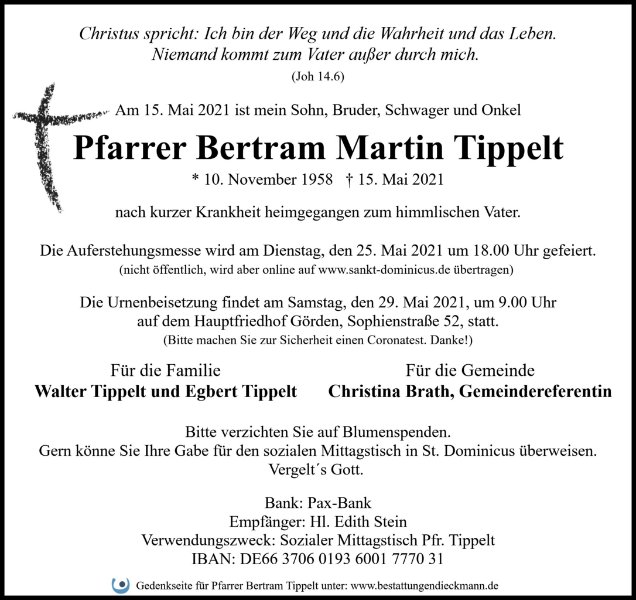 Christus spricht: Ich bin der Weg und die Wahrheit und das Leben.
Niemand kommt zum Vater außer durch mich.
(Joh 14.6)

Am 15. Mai 2021 ist mein Sohn, Bruder, Schwager und Onkel

Pfarrer Bertram Martin Tippelt

* 10. November 1958 † 15. Mai 2021

nach kurzer Krankheit heimgegangen zum himmlischen Vater.

Die Auferstehungsmesse wird am Dienstag, den 25. Mai 2021 um 18.00 Uhr gefeiert.
(nicht öffentlich, wird aber online auf www.sankt-dominicus.de übertragen)

Die Urnenbeisetzung findet am Samstag, den 29. Mai 2021, um 9.00 Uhr auf dem Hauptfriedhof Görden, Sophienstraße 52, statt.
(Bitte machen Sie zur Sicherheit einen Coronatest. Danke!)

Für die Familie
Walter Tippelt und Egbert Tippelt

Für die Gemeinde
Christina Brath, Gemeindereferentin

Bitte verzichten Sie auf Blumenspenden.
Gern könne Sie Ihre Gabe für den sozialen Mittagstisch in St. Dominicus überweisen.
Vergelt´s Gott.

Bank: Pax-Bank
Empfänger: Hl. Edith Stein
Verwendungszweck: Sozialer Mittagstisch Pfr. Tippelt
IBAN: DE66 3706 0193 6001 7770 31

Gedenkseite für Pfarrer Bertram Tippelt unter: www.bestattungendieckmann.de